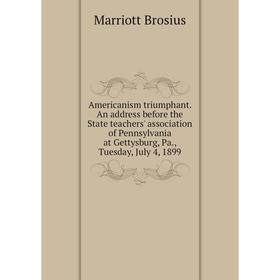 Marriott Brosius

Americanism triumphant. An address before the State teachers' association of Pennsylvania at Gettysburg, Pa., Tuesday, July 4, 1899